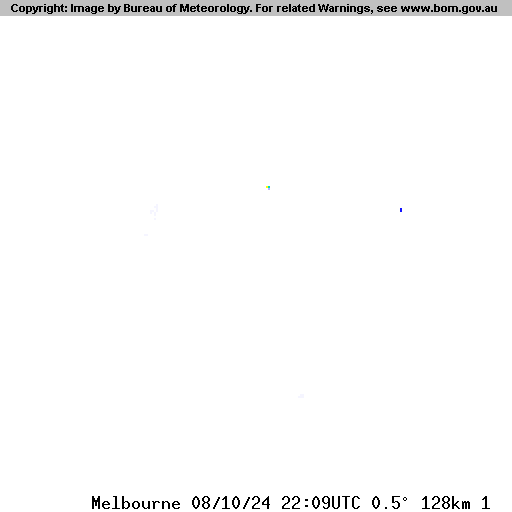 Copyright: Image by Bureau of Meteorology. For related Warnings, see www.bom.gov.au

Melbourne 08/10/24 22:09UTC 0.5° 128km 1